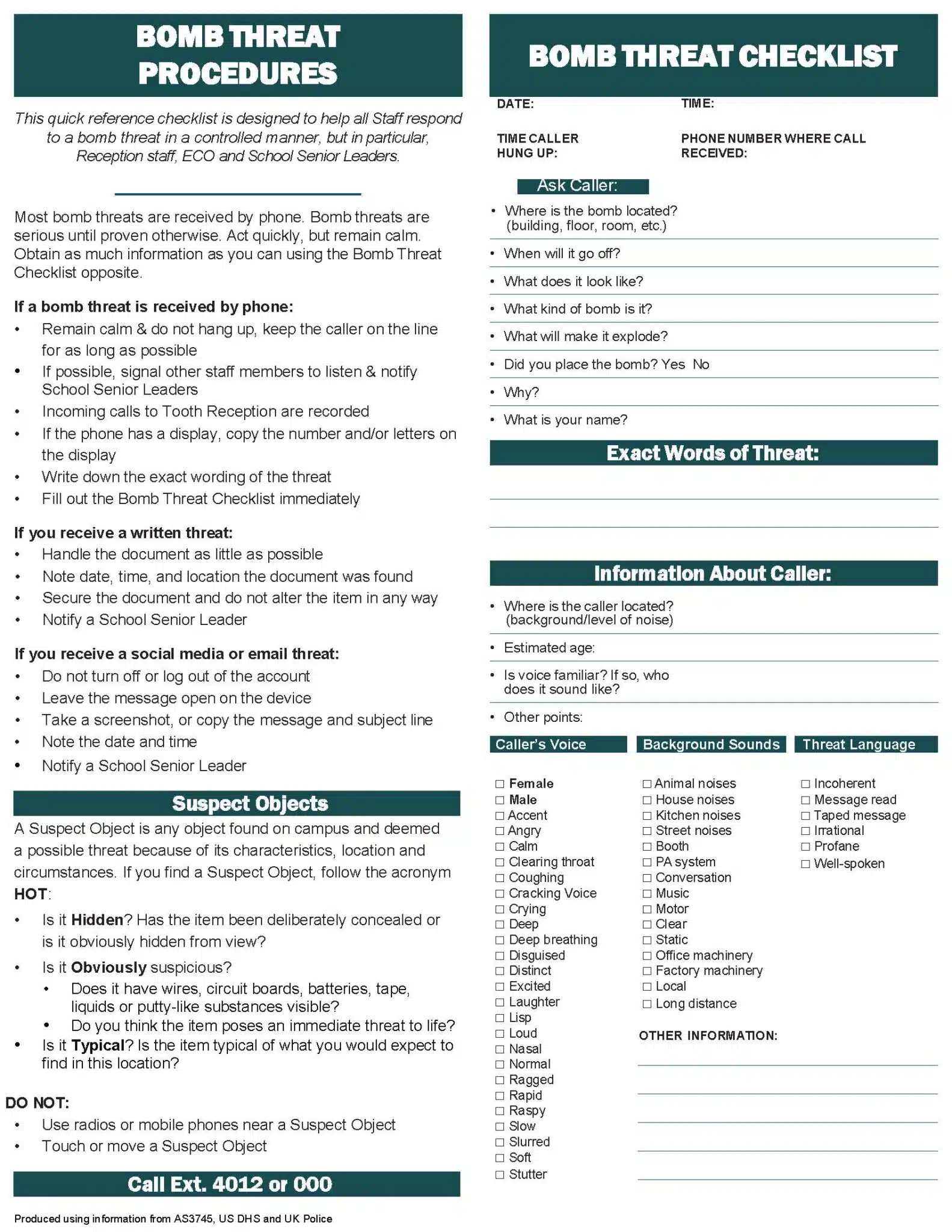 BOMB THREAT PROCEDURES

This quick reference checklist is designed to help all Staff respond to a bomb threat in a controlled manner, but in particular, Reception staff, ECO and School Senior Leaders.

Most bomb threats are received by phone. Bomb threats are serious until proven otherwise. Act quickly, but remain calm. Obtain as much information as you can using the Bomb Threat Checklist opposite.

If a bomb threat is received by phone:
• Remain calm & do not hang up, keep the caller on the line for as long as possible
• If possible, signal other staff members to listen & notify School Senior Leaders
• Incoming calls to Tooth Reception are recorded
• If the phone has a display, copy the number and/or letters on the display
• Write down the exact wording of the threat
• Fill out the Bomb Threat Checklist immediately

If you receive a written threat:
• Handle the document as little as possible
• Note date, time, and location the document was found
• Secure the document and do not alter the item in any way
• Notify a School Senior Leader

If you receive a social media or email threat:
• Do not turn off or log out of the account
• Leave the message open on the device
• Take a screenshot, or copy the message and subject line
• Note the date and time
• Notify a School Senior Leader

Suspect Objects

A Suspect Object is any object found on campus and deemed a possible threat because of its characteristics, location and circumstances. If you find a Suspect Object, follow the acronym HOT:
• Is it Hidden? Has the item been deliberately concealed or is it obviously hidden from view?
• Is it Obviously suspicious?
  • Does it have wires, circuit boards, batteries, tape, liquids or putty-like substances visible?
  • Do you think the item poses an immediate threat to life?
• Is it Typical? Is the item typical of what you would expect to find in this location?

DO NOT:
• Use radios or mobile phones near a Suspect Object
• Touch or move a Suspect Object

Call Ext. 4012 or 000

Produced using information from AS3745, US DHS and UK Police

BOMB THREAT CHECKLIST

DATE:
TIME:
TIME CALLER HUNG UP:
PHONE NUMBER WHERE CALL RECEIVED:

Ask Caller:
• Where is the bomb located? (building, floor, room, etc.)
• When will it go off?
• What does it look like?
• What kind of bomb is it?
• What will make it explode?
• Did you place the bomb? Yes No
• Why?
• What is your name?

Exact Words of Threat:

Information About Caller:
• Where is the caller located? (background/level of noise)
• Estimated age:
• Is voice familiar? If so, who does it sound like?
• Other points:

Caller's Voice
☐ Female
☐ Male
☐ Accent
☐ Angry
☐ Calm
☐ Clearing throat
☐ Coughing
☐ Cracking Voice
☐ Crying
☐ Deep
☐ Deep breathing
☐ Disguised
☐ Distinct
☐ Excited
☐ Laughter
☐ Lisp
☐ Loud
☐ Nasal
☐ Normal
☐ Ragged
☐ Rapid
☐ Raspy
☐ Slow
☐ Slurred
☐ Soft
☐ Stutter

Background Sounds
☐ Animal noises
☐ House noises
☐ Kitchen noises
☐ Street noises
☐ Booth
☐ PA system
☐ Conversation
☐ Music
☐ Motor
☐ Clear
☐ Static
☐ Office machinery
☐ Factory machinery
☐ Local
☐ Long distance

Threat Language
☐ Incoherent
☐ Message read
☐ Taped message
☐ Irrational
☐ Profane
☐ Well-spoken

OTHER INFORMATION: